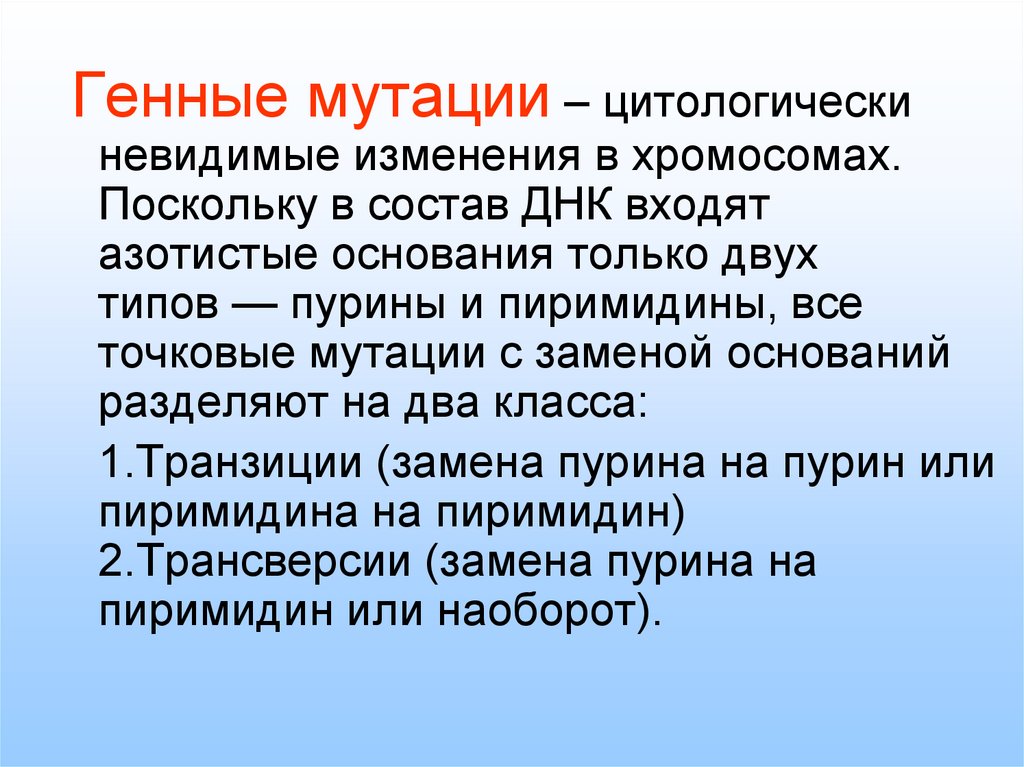 Генные мутации – цитологически невидимые изменения в хромосомах. Поскольку в состав ДНК входят азотистые основания только двух типов — пурины и пиримидины, все точковые мутации с заменой оснований разделяют на два класса:

1.Транзиции (замена пурина на пурин или пиримидина на пиримидин)
2.Трансверсии (замена пурина на пиримидин или наоборот).